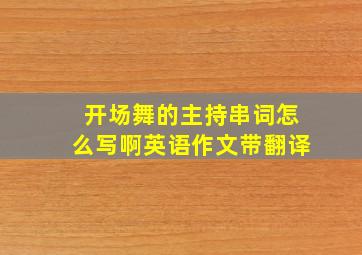 开场舞的主持串词怎么写啊英语作文带翻译